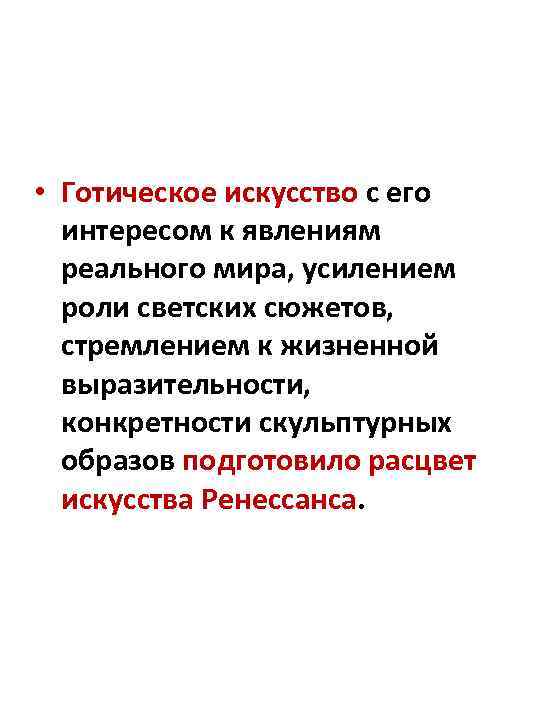 • Готическое искусство с его интересом к явлениям реального мира, усилением роли светских сюжетов, стремлением к жизненной выразительности, конкретности скульптурных образов подготовило расцвет искусства Ренессанса.